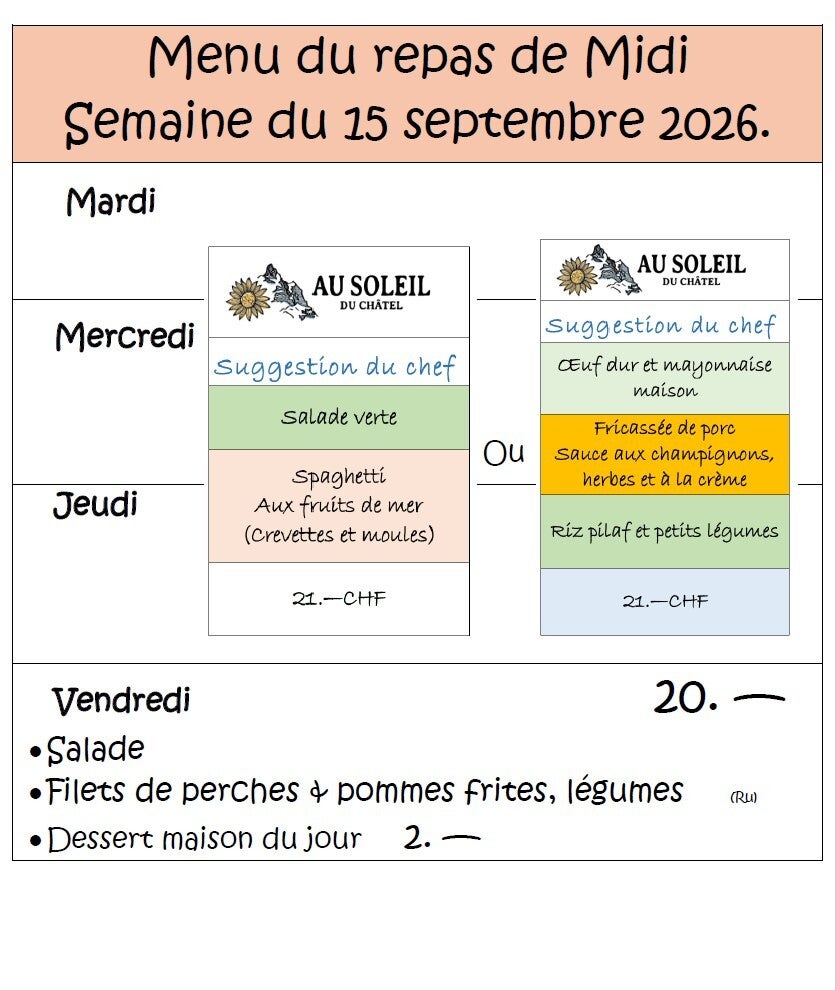 Menu du repas de Midi
Semaine du 15 septembre 2026.

Mardi

Mercredi

Jeudi

AU SOLEIL
DU CHÂTEL

Suggestion du chef

Salade verte

Spaghetti
Aux fruits de mer
(Crevettes et moules)

21.—CHF

Ou

AU SOLEIL
DU CHÂTEL

Suggestion du chef

Œuf dur et mayonnaise maison

Fricassée de porc
Sauce aux champignons, herbes et à la crème

Riz pilaf et petits légumes

21.—CHF

Vendredi
20. —

• Salade
• Filets de perches & pommes frites, légumes (Ru)
• Dessert maison du jour 2. —